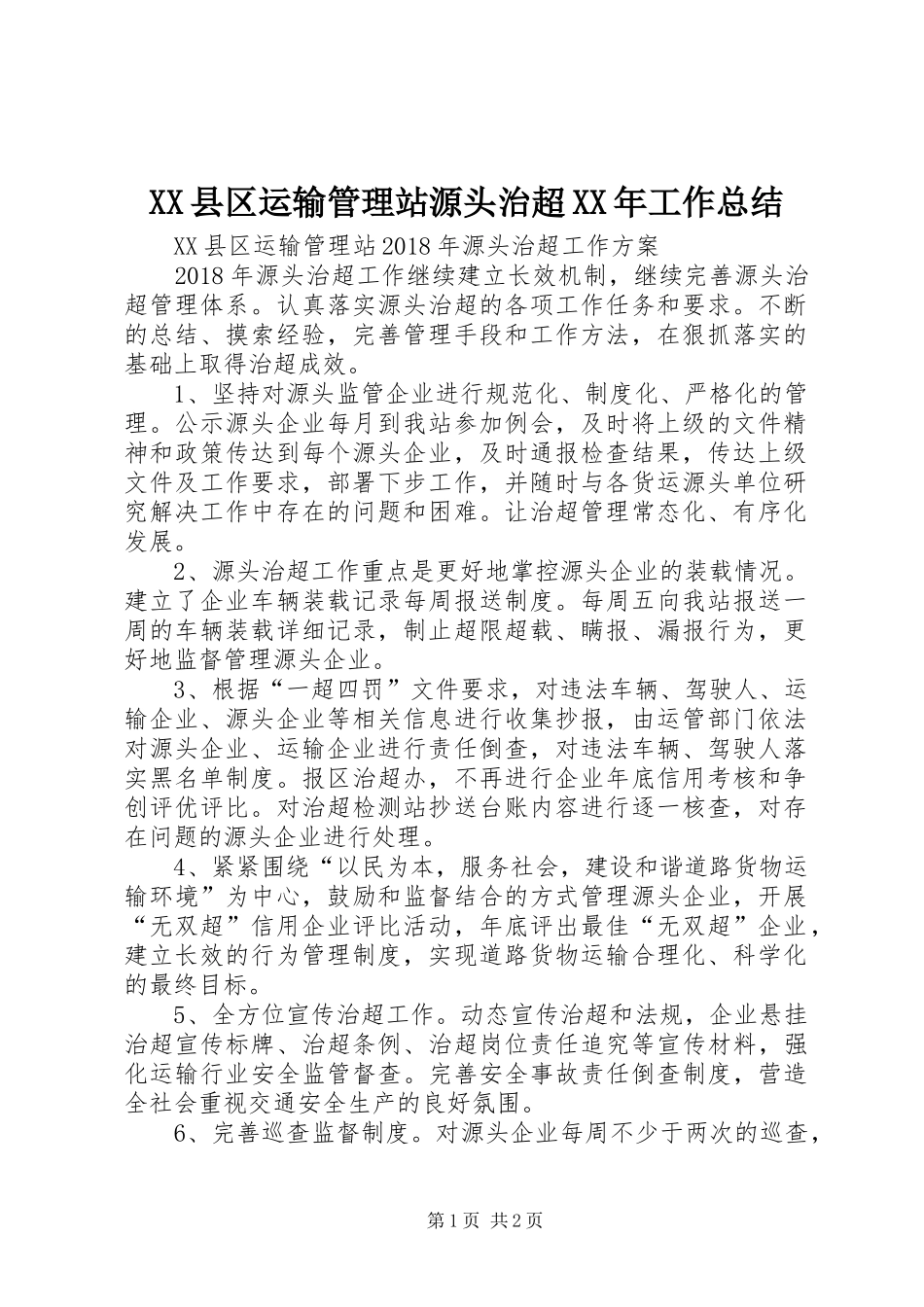 XX县区运输管理站源头治超XX年工作总结

XX县区运输管理站2018年源头治超工作方案

2018年源头治超工作继续建立长效机制，继续完善源头治超管理体系。认真落实源头治超的各项工作任务和要求。不断的总结、摸索经验，完善管理手段和工作方法，在狠抓落实的基础上取得治超成效。

1、坚持对源头监管企业进行规范化、制度化、严格化的管理。公示源头企业每月到我站参加例会，及时将上级的文件精神和政策传达到每个源头企业，及时通报检查结果，传达上级文件及工作要求，部署下步工作，并随时与各货运源头单位研究解决工作中存在的问题和困难。让治超管理常态化、有序化发展。

2、源头治超工作重点是更好地掌控源头企业的装载情况。建立了企业车辆装载记录每周报送制度。每周五向我站报送一周的车辆装载详细记录，制止超限超载、瞒报、漏报行为，更好地监督管理源头企业。

3、根据“一超四罚”文件要求，对违法车辆、驾驶人、运输企业、源头企业等相关信息进行收集抄报，由运管部门依法对源头企业、运输企业进行责任倒查，对违法车辆、驾驶人落实黑名单制度。报区治超办，不再进行企业年底信用考核和争创评优评比。对治超检测站抄送台账内容进行逐一核查，对存在问题的源头企业进行处理。

4、紧紧围绕“以民为本，服务社会，建设和谐道路货物运输环境”为中心，鼓励和监督结合的方式管理源头企业，开展“无双超”信用企业评比活动，年底评出最佳“无双超”企业，建立长效的行为管理制度，实现道路货物运输合理化、科学化的最终目标。

5、全方位宣传治超工作。动态宣传治超和法规，企业悬挂治超宣传标牌、治超条例、治超岗位责任追究等宣传材料，强化运输行业安全监管督查。完善安全事故责任倒查制度，营造全社会重视交通安全生产的良好氛围。

6、完善巡查监督制度。对源头企业每周不少于两次的巡查，

第1页 共2页